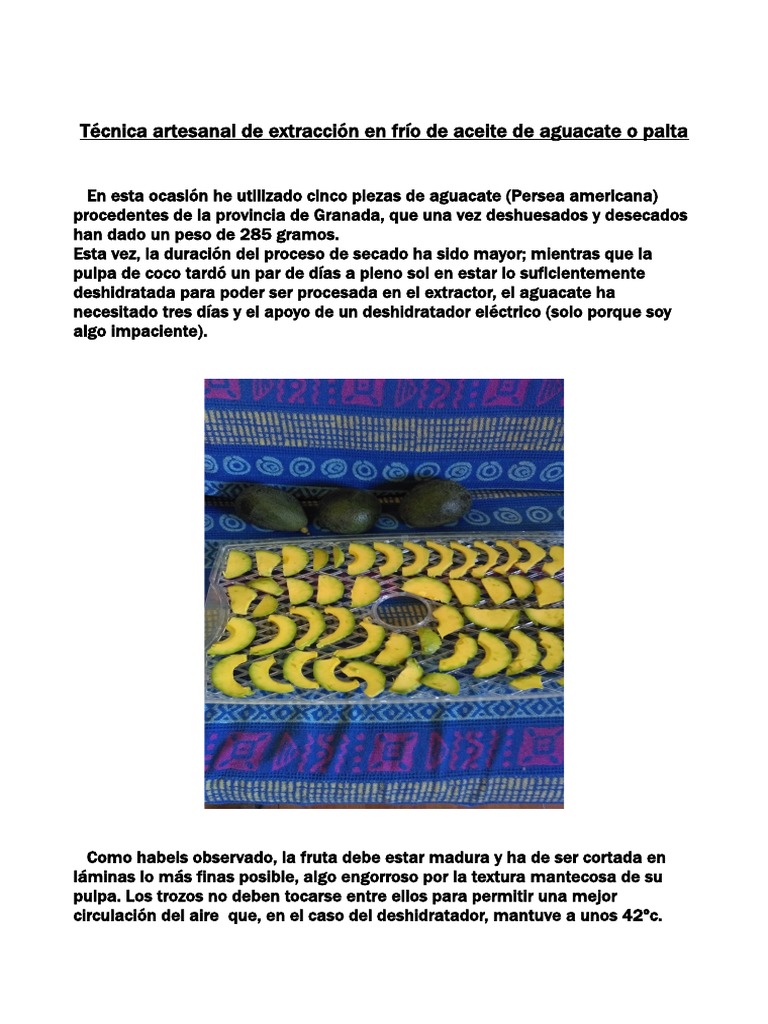 Técnica artesanal de extracción en frío de aceite de aguacate o palta

En esta ocasión he utilizado cinco piezas de aguacate (Persea americana) procedentes de la provincia de Granada, que una vez deshuesados y desecados han dado un peso de 285 gramos.
Esta vez, la duración del proceso de secado ha sido mayor; mientras que la pulpa de coco tardó un par de días a pleno sol en estar lo suficientemente deshidratada para poder ser procesada en el extractor, el aguacate ha necesitado tres días y el apoyo de un deshidratador eléctrico (solo porque soy algo impaciente).

Como habeis observado, la fruta debe estar madura y ha de ser cortada en láminas lo más finas posible, algo engorroso por la textura mantecosa de su pulpa. Los trozos no deben tocarse entre ellos para permitir una mejor circulación del aire que, en el caso del deshidratador, mantuve a unos 42ºc.